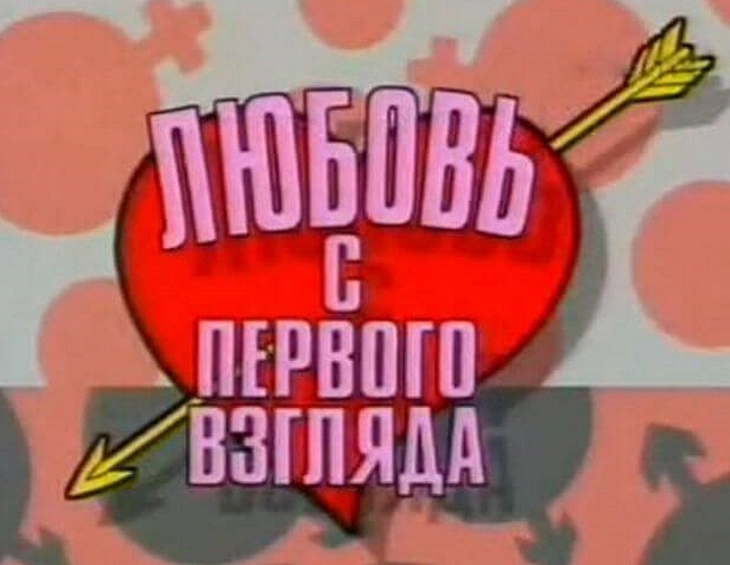 ЛЮБОВЬ
С
ПЕРВОГО
ВЗГЛЯДА